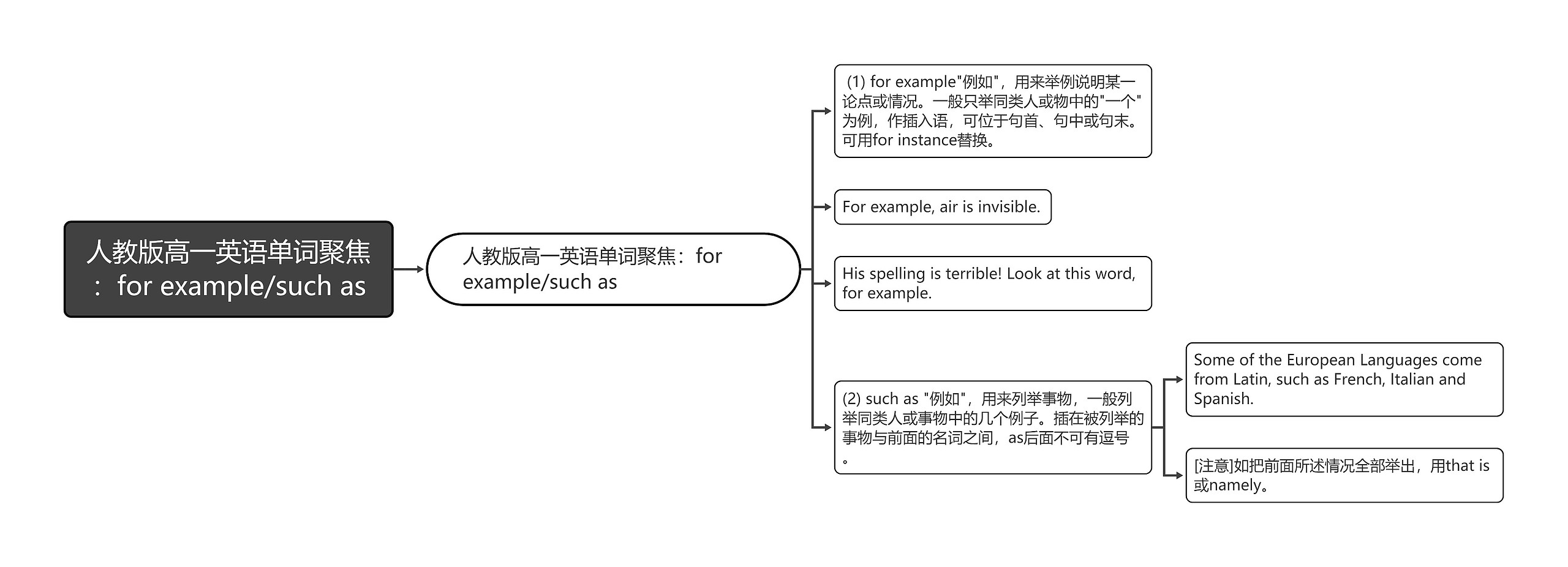 人教版高一英语单词聚焦：for example/such as

人教版高一英语单词聚焦：for example/such as

(1) for example"例如"，用来举例说明某一论点或情况。一般只举同类人或物中的"一个"为例，作插入语，可位于句首、句中或句末。可用for instance替换。

For example, air is invisible.

His spelling is terrible! Look at this word, for example.

(2) such as "例如"，用来列举事物，一般列举同类人或事物中的几个例子。插在被列举的事物与前面的名词之间，as后面不可有逗号。

Some of the European Languages come from Latin, such as French, Italian and Spanish.

[注意]如把前面所述情况全部举出，用that is或namely。